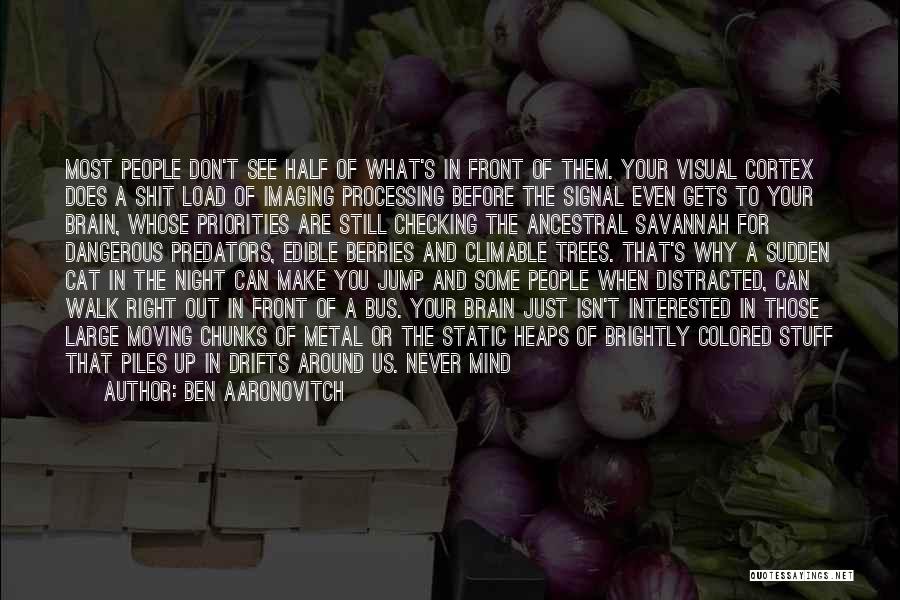 MOST PEOPLE DON'T SEE HALF OF WHAT'S IN FRONT OF THEM. YOUR VISUAL CORTEX DOES A SHIT LOAD OF IMAGING PROCESSING BEFORE THE SIGNAL EVEN GETS TO YOUR BRAIN, WHOSE PRIORITIES ARE STILL CHECKING THE ANCESTRAL SAVANNAH FOR DANGEROUS PREDATORS, EDIBLE BERRIES AND CLIMABLE TREES. THAT'S WHY A SUDDEN CAT IN THE NIGHT CAN MAKE YOU JUMP AND SOME PEOPLE WHEN DISTRACTED, CAN WALK RIGHT OUT IN FRONT OF A BUS. YOUR BRAIN JUST ISN'T INTERESTED IN THOSE LARGE MOVING CHUNKS OF METAL OR THE STATIC HEAPS OF BRIGHTLY COLORED STUFF THAT PILES UP IN DRIFTS AROUND US. NEVER MIND

AUTHOR: BEN AARONOVITCH

QUOTESSAYINGS.NET